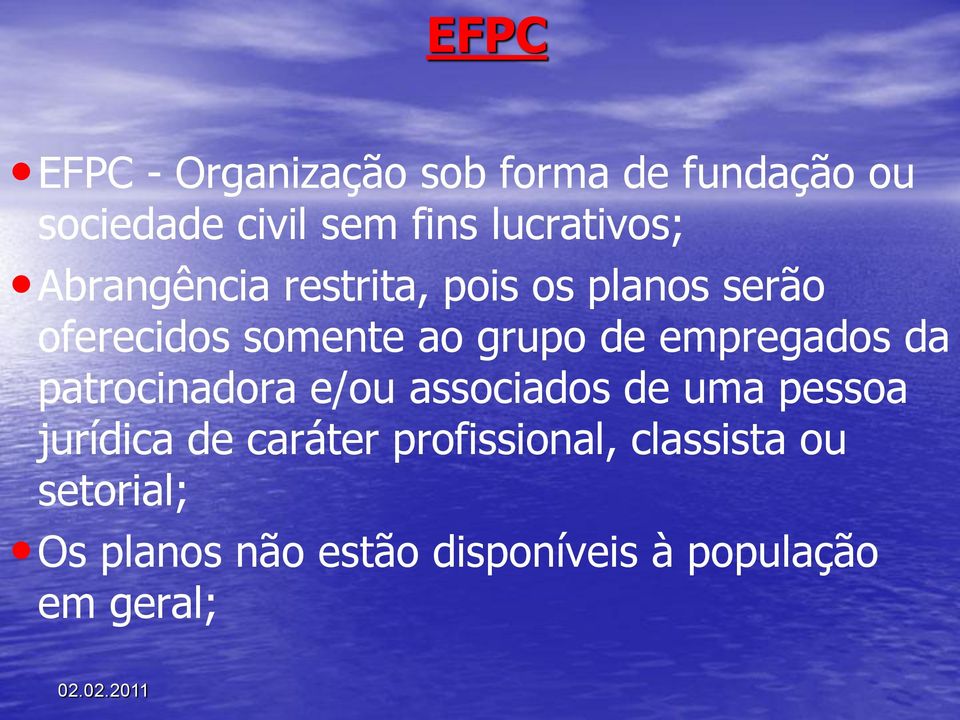 EFPC

• EFPC - Organização sob forma de fundação ou sociedade civil sem fins lucrativos;

• Abrangência restrita, pois os planos serão oferecidos somente ao grupo de empregados da patrocinadora e/ou associados de uma pessoa jurídica de caráter profissional, classista ou setorial;

• Os planos não estão disponíveis à população em geral;

02.02.2011